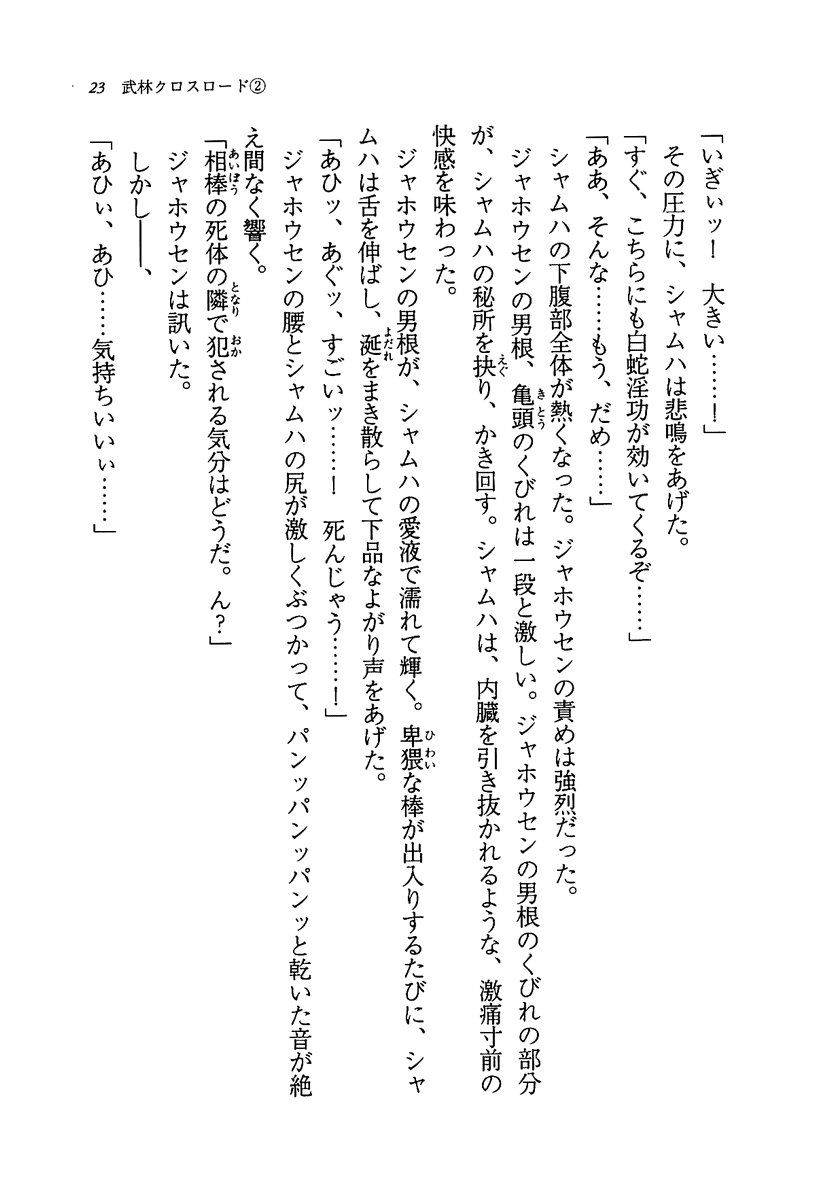 23　武林クロスロード②

「いぎぃッ！　大きい……！」
その圧力に、シャムハは悲鳴をあげた。
「すぐ、こちらにも白蛇淫功が効いてくるぞ……」
「ああ、そんな……もう、だめ……」
シャムハの下腹部全体が熱くなった。ジャホウセンの責めは強烈だった。
ジャホウセンの男根、亀頭のくびれは一段と激しい。ジャホウセンの男根のくびれの部分が、シャムハの秘所を抉り、かき回す。シャムハは、内臓を引き抜かれるような、激痛寸前の快感を味わった。
ジャホウセンの男根が、シャムハの愛液で濡れて輝く。卑猥な棒が出入りするたびに、シャムハは舌を伸ばし、涎をまき散らして下品なよがり声をあげた。
「あひッ、あぐッ、すごいッ……！　死んじゃう……！」
ジャホウセンの腰とシャムハの尻が激しくぶつかって、パンッパンッパンッと乾いた音が絶え間なく響く。
「相棒の死体の隣で犯される気分はどうだ。ん？」
ジャホウセンは訊いた。
しかし――、
「あひぃ、あひ……気持ちいいぃ……」